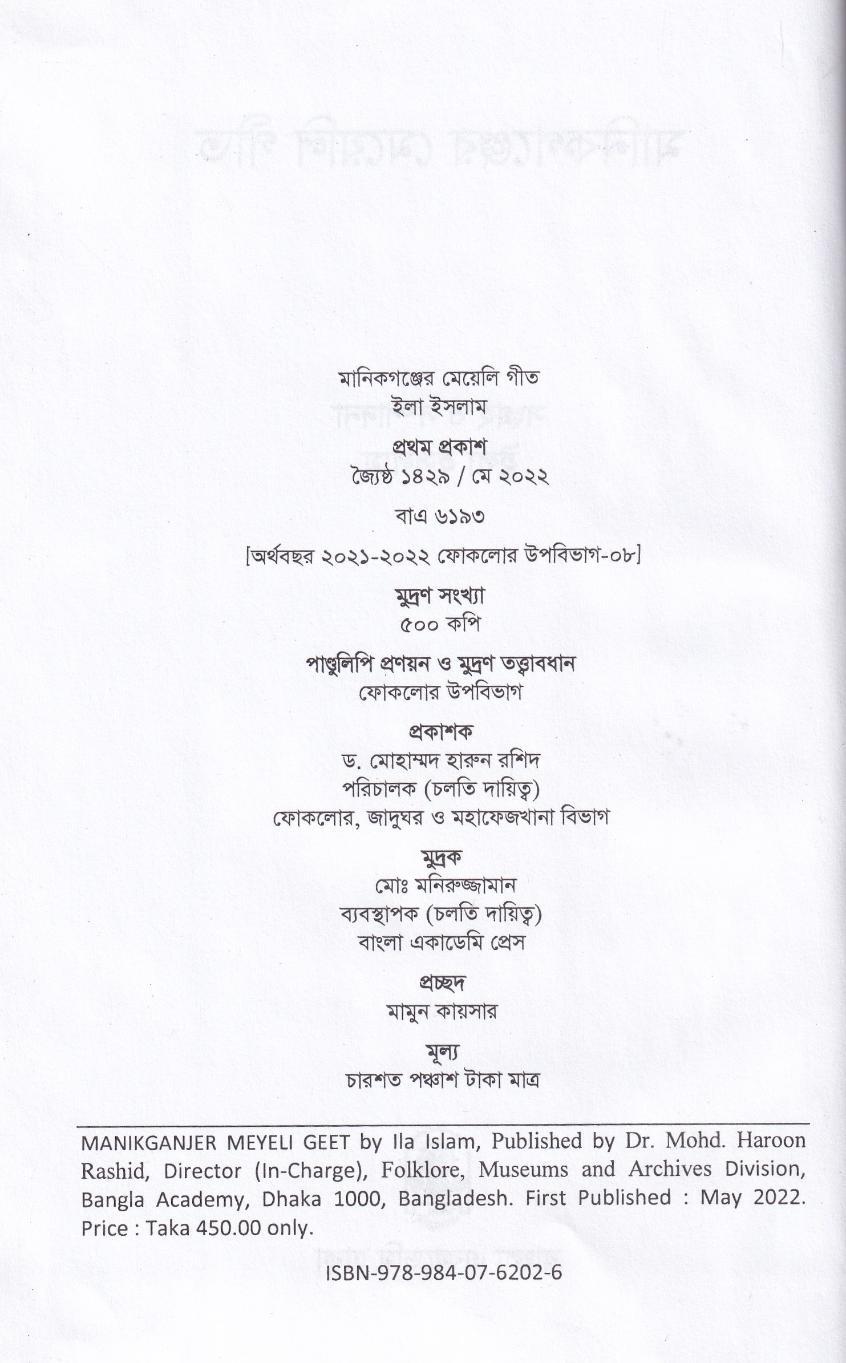 মানিকগঞ্জের মেয়েলি গীত
ইলা ইসলাম

প্রথম প্রকাশ
জ্যৈষ্ঠ ১৪২৯ / মে ২০২২

বাএ ৬১৯৩

[অর্থবছর ২০২১-২০২২ ফোকলোর উপবিভাগ-০৮]

মুদ্রণ সংখ্যা
৫০০ কপি

পাণ্ডুলিপি প্রণয়ন ও মুদ্রণ তত্ত্বাবধান
ফোকলোর উপবিভাগ

প্রকাশক
ড. মোহাম্মদ হারুন রশিদ
পরিচালক (চলতি দায়িত্ব)
ফোকলোর, জাদুঘর ও মহাফেজখানা বিভাগ

মুদ্রক
মোঃ মনিরুজ্জামান
ব্যবস্থাপক (চলতি দায়িত্ব)
বাংলা একাডেমি প্রেস

প্রচ্ছদ
মামুন কায়সার

মূল্য
চারশত পঞ্চাশ টাকা মাত্র

MANIKGANJER MEYELI GEET by Ila Islam, Published by Dr. Mohd. Haroon Rashid, Director (In-Charge), Folklore, Museums and Archives Division, Bangla Academy, Dhaka 1000, Bangladesh. First Published : May 2022. Price : Taka 450.00 only.

ISBN-978-984-07-6202-6